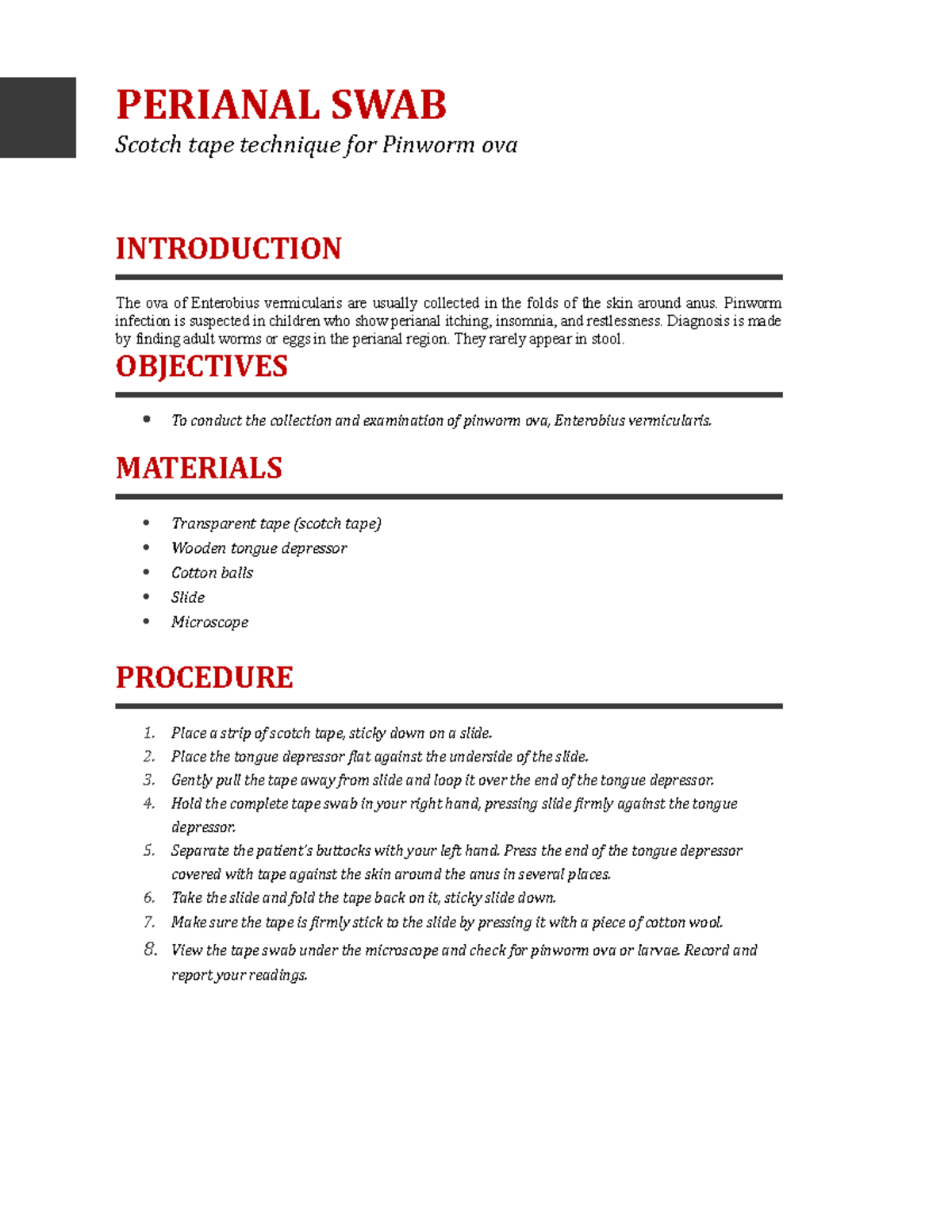 PERIANAL SWAB

Scotch tape technique for Pinworm ova

INTRODUCTION

The ova of Enterobius vermicularis are usually collected in the folds of the skin around anus. Pinworm infection is suspected in children who show perianal itching, insomnia, and restlessness. Diagnosis is made by finding adult worms or eggs in the perianal region. They rarely appear in stool.

OBJECTIVES

• To conduct the collection and examination of pinworm ova, Enterobius vermicularis.

MATERIALS

• Transparent tape (scotch tape)
• Wooden tongue depressor
• Cotton balls
• Slide
• Microscope

PROCEDURE

1. Place a strip of scotch tape, sticky down on a slide.
2. Place the tongue depressor flat against the underside of the slide.
3. Gently pull the tape away from slide and loop it over the end of the tongue depressor.
4. Hold the complete tape swab in your right hand, pressing slide firmly against the tongue depressor.
5. Separate the patient's buttocks with your left hand. Press the end of the tongue depressor covered with tape against the skin around the anus in several places.
6. Take the slide and fold the tape back on it, sticky slide down.
7. Make sure the tape is firmly stick to the slide by pressing it with a piece of cotton wool.
8. View the tape swab under the microscope and check for pinworm ova or larvae. Record and report your readings.